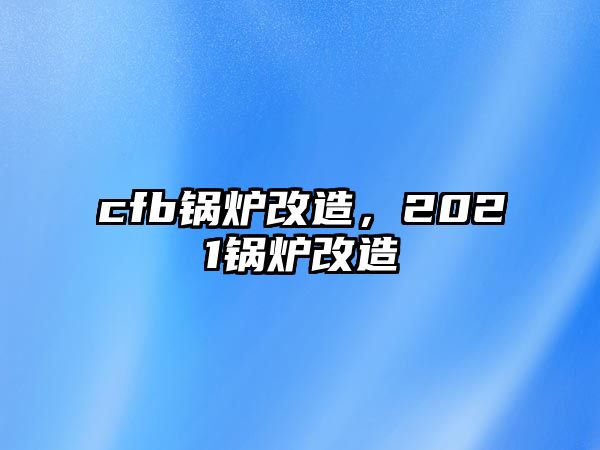 cfb锅炉改造，2021锅炉改造